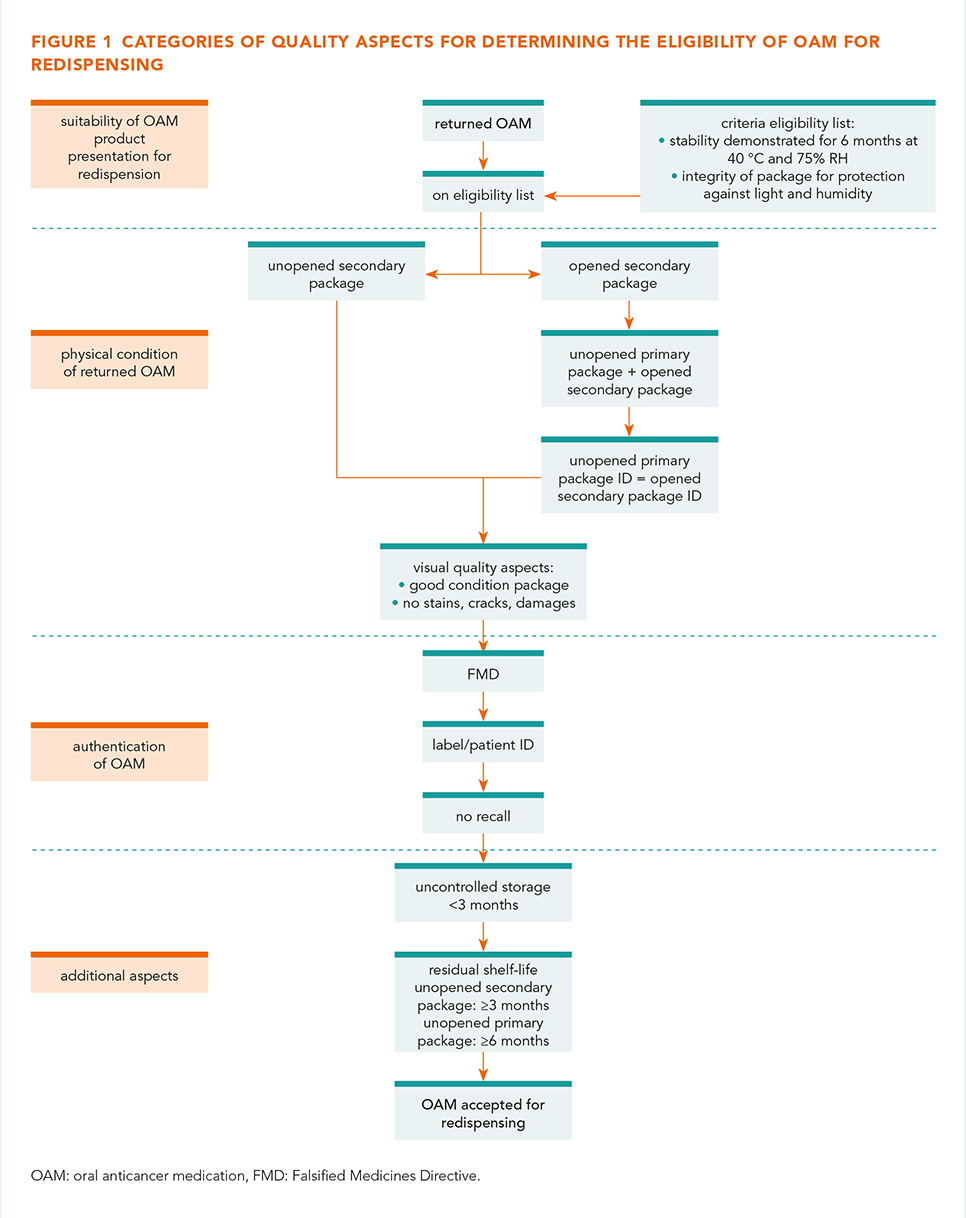 FIGURE 1 CATEGORIES OF QUALITY ASPECTS FOR DETERMINING THE ELIGIBILITY OF OAM FOR REDISPENSING

suitability of OAM product presentation for redispension

returned OAM

on eligibility list

criteria eligibility list:
• stability demonstrated for 6 months at 40 °C and 75% RH
• integrity of package for protection against light and humidity

unopened secondary package

opened secondary package

physical condition of returned OAM

unopened primary package + opened secondary package

unopened primary package ID = opened secondary package ID

visual quality aspects:
• good condition package
• no stains, cracks, damages

FMD

authentication of OAM

label/patient ID

no recall

uncontrolled storage <3 months

additional aspects

residual shelf-life unopened secondary package: ≥3 months unopened primary package: ≥6 months

OAM accepted for redispensing

OAM: oral anticancer medication, FMD: Falsified Medicines Directive.